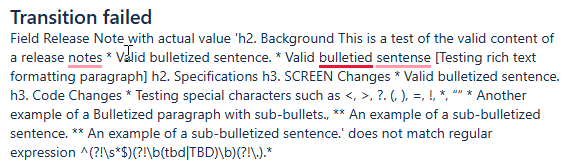 Transition failed

Field Release Note with actual value 'h2. Background This is a test of the valid content of a release notes * Valid bulletized sentence. * Valid bulletied sentense [Testing rich text formatting paragraph] h2. Specifications h3. SCREEN Changes * Valid bulletized sentence. h3. Code Changes * Testing special characters such as <, >, ?. (, ), =, !, *, “” * Another example of a Bulletized paragraph with sub-bullets., ** An example of a sub-bulletized sentence. ** An example of a sub-bulletized sentence.' does not match regular expression ^(?!\s*$)(?!\b(tbd|TBD)\b)(?!\.).*